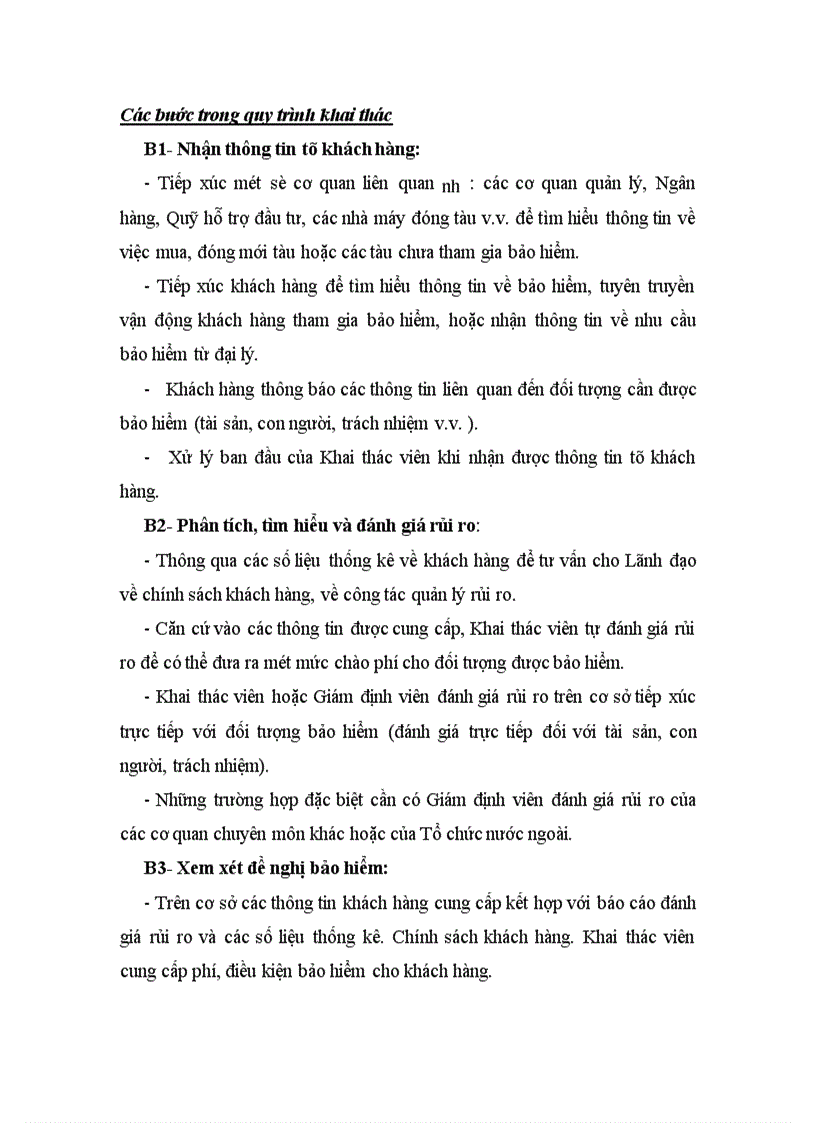 Các bước trong quy trình khai thác

B1- Nhận thông tin tõ khách hàng:

- Tiếp xúc mét sè cơ quan liên quan nh : các cơ quan quản lý, Ngân hàng, Quỹ hỗ trợ đầu tư, các nhà máy đóng tàu v.v. để tìm hiểu thông tin về việc mua, đóng mới tàu hoặc các tàu chưa tham gia bảo hiểm.

- Tiếp xúc khách hàng để tìm hiểu thông tin về bảo hiểm, tuyên truyền vận động khách hàng tham gia bảo hiểm, hoặc nhận thông tin về nhu cầu bảo hiểm từ đại lý.

- Khách hàng thông báo các thông tin liên quan đến đối tượng cần được bảo hiểm (tài sản, con người, trách nhiệm v.v. ).

- Xử lý ban đầu của Khai thác viên khi nhận được thông tin tõ khách hàng.

B2- Phân tích, tìm hiểu và đánh giá rủi ro:

- Thông qua các số liệu thống kê về khách hàng để tư vấn cho Lãnh đạo về chính sách khách hàng, về công tác quản lý rủi ro.

- Căn cứ vào các thông tin được cung cấp, Khai thác viên tự đánh giá rủi ro để có thể đưa ra mét mức chào phí cho đối tượng được bảo hiểm.

- Khai thác viên hoặc Giám định viên đánh giá rủi ro trên cơ sở tiếp xúc trực tiếp với đối tượng bảo hiểm (đánh giá trực tiếp đối với tài sản, con người, trách nhiệm).

- Những trường hợp đặc biệt cần có Giám định viên đánh giá rủi ro của các cơ quan chuyên môn khác hoặc của Tổ chức nước ngoài.

B3- Xem xét đề nghị bảo hiểm:

- Trên cơ sở các thông tin khách hàng cung cấp kết hợp với báo cáo đánh giá rủi ro và các số liệu thống kê. Chính sách khách hàng. Khai thác viên cung cấp phí, điều kiện bảo hiểm cho khách hàng.